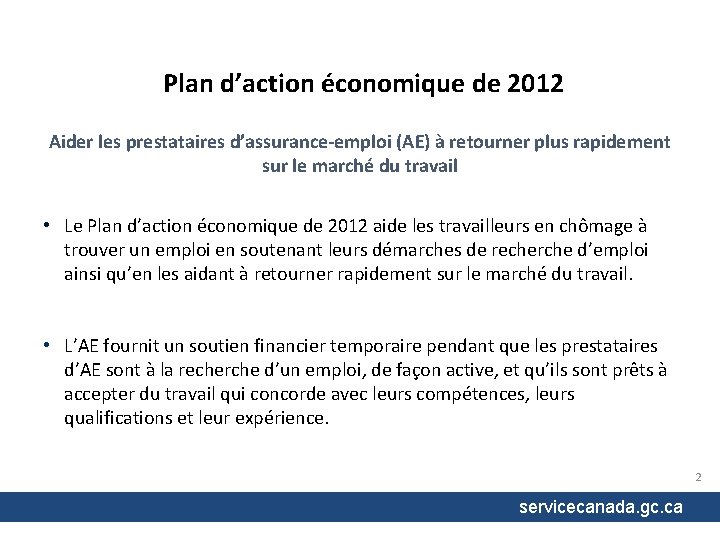 Plan d’action économique de 2012

Aider les prestataires d’assurance-emploi (AE) à retourner plus rapidement sur le marché du travail

• Le Plan d’action économique de 2012 aide les travailleurs en chômage à trouver un emploi en soutenant leurs démarches de recherche d’emploi ainsi qu’en les aidant à retourner rapidement sur le marché du travail.

• L’AE fournit un soutien financier temporaire pendant que les prestataires d’AE sont à la recherche d’un emploi, de façon active, et qu’ils sont prêts à accepter du travail qui concorde avec leurs compétences, leurs qualifications et leur expérience.

2

servicecanada.gc.ca